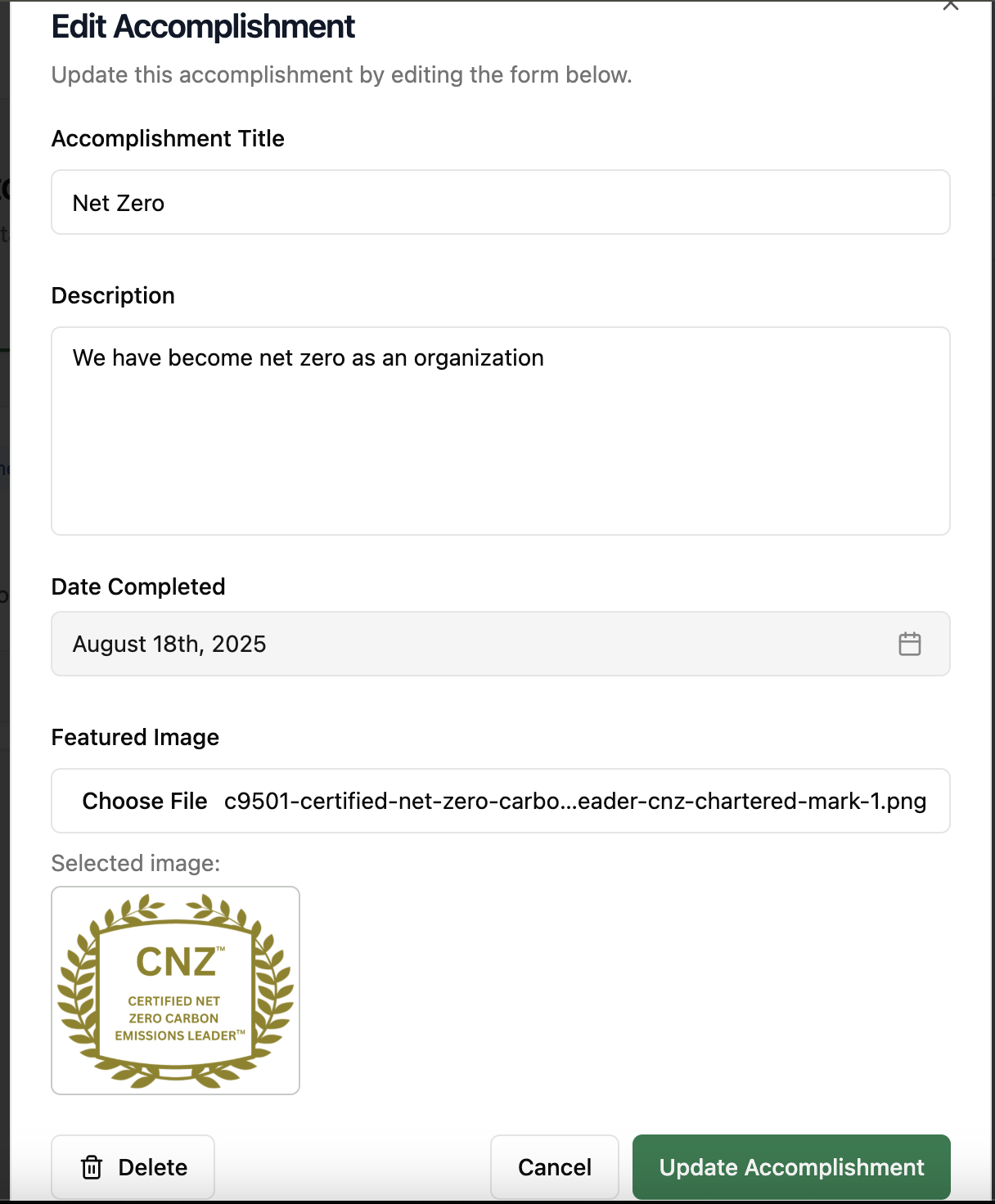 Edit Accomplishment

Update this accomplishment by editing the form below.

Accomplishment Title

Net Zero

Description

We have become net zero as an organization

Date Completed

August 18th, 2025

Featured Image

Choose File c9501-certified-net-zero-carbo...eader-cnz-chartered-mark-1.png

Selected image:

CNZ™
CERTIFIED NET ZERO CARBON EMISSIONS LEADER™

Delete

Cancel

Update Accomplishment